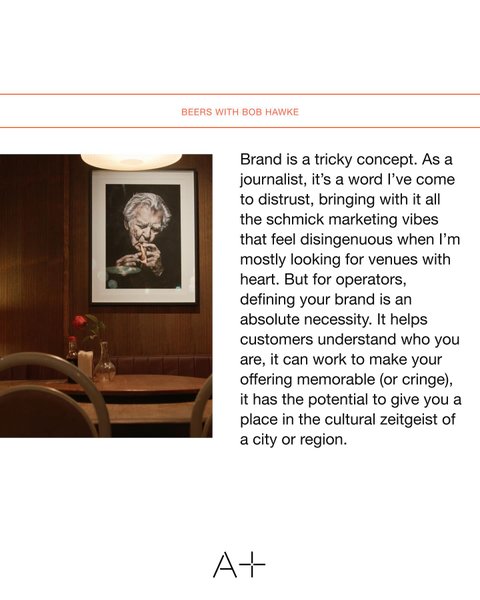 BEERS WITH BOB HAWKE

Brand is a tricky concept. As a journalist, it's a word I've come to distrust, bringing with it all the schmick marketing vibes that feel disingenuous when I'm mostly looking for venues with heart. But for operators, defining your brand is an absolute necessity. It helps customers understand who you are, it can work to make your offering memorable (or cringe), it has the potential to give you a place in the cultural zeitgeist of a city or region.

A+